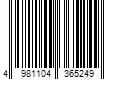 4 981104 365249